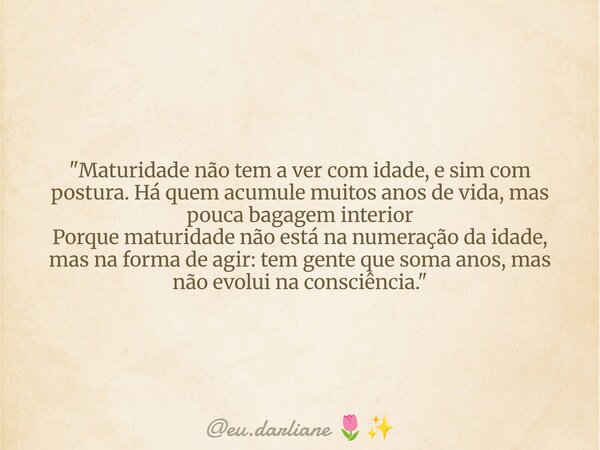 "Maturidade não tem a ver com idade, e sim com postura. Há quem acumule muitos anos de vida, mas pouca bagagem interior
Porque maturidade não está na numeração da idade, mas na forma de agir: tem gente que soma anos, mas não evolui na consciência."

@eu.darliane 🌷✨